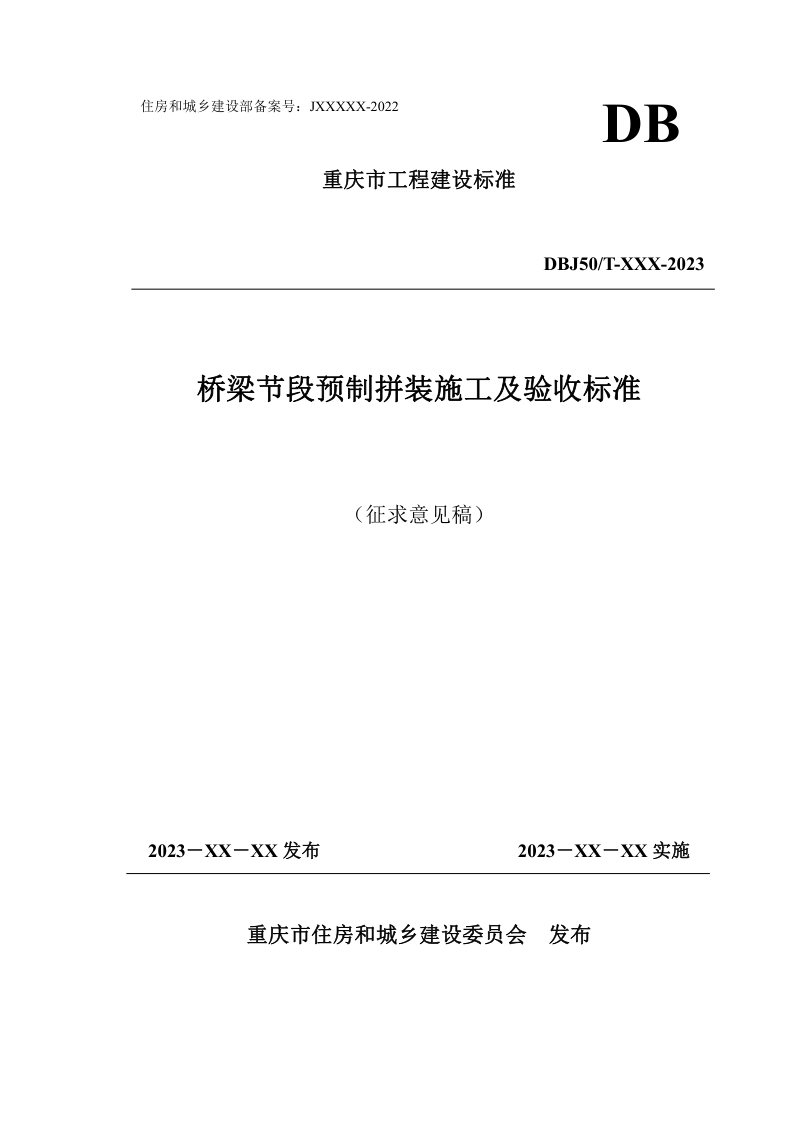 住房和城乡建设部备案号：JXXXXX-2022

DB

重庆市工程建设标准

DBJ50/T-XXX-2023

桥梁节段预制拼装施工及验收标准

（征求意见稿）

2023－XX－XX 发布

2023－XX－XX 实施

重庆市住房和城乡建设委员会 发布